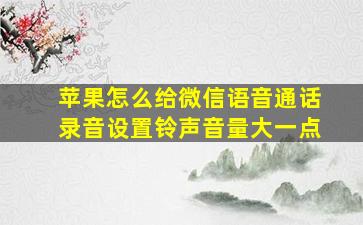 苹果怎么给微信语音通话录音设置铃声音量大一点